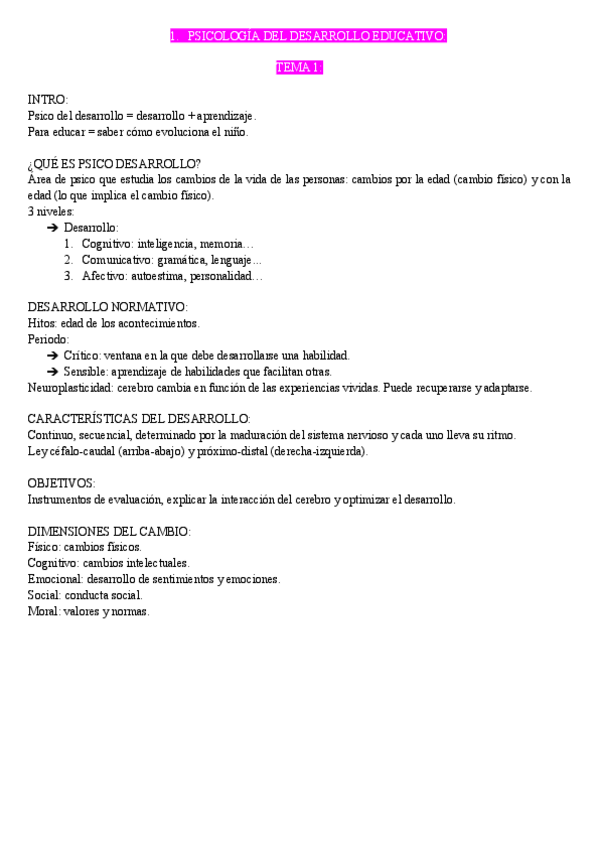 1. PSICOLOGÍA DEL DESARROLLO EDUCATIVO:

TEMA 1:

INTRO:
Psico del desarrollo = desarrollo + aprendizaje.
Para educar = saber cómo evoluciona el niño.

¿QUÉ ES PSICO DESARROLLO?
Área de psico que estudia los cambios de la vida de las personas: cambios por la edad (cambio físico) y con la edad (lo que implica el cambio físico).
3 niveles:
➔ Desarrollo:
1. Cognitivo: inteligencia, memoria…
2. Comunicativo: gramática, lenguaje…
3. Afectivo: autoestima, personalidad…

DESARROLLO NORMATIVO:
Hitos: edad de los acontecimientos.
Periodo:
➔ Crítico: ventana en la que debe desarrollarse una habilidad.
➔ Sensible: aprendizaje de habilidades que facilitan otras.
Neuroplasticidad: cerebro cambia en función de las experiencias vividas. Puede recuperarse y adaptarse.

CARACTERÍSTICAS DEL DESARROLLO:
Continuo, secuencial, determinado por la maduración del sistema nervioso y cada uno lleva su ritmo.
Ley céfalo-caudal (arriba-abajo) y próximo-distal (derecha-izquierda).

OBJETIVOS:
Instrumentos de evaluación, explicar la interacción del cerebro y optimizar el desarrollo.

DIMENSIONES DEL CAMBIO:
Físico: cambios físicos.
Cognitivo: cambios intelectuales.
Emocional: desarrollo de sentimientos y emociones.
Social: conducta social.
Moral: valores y normas.